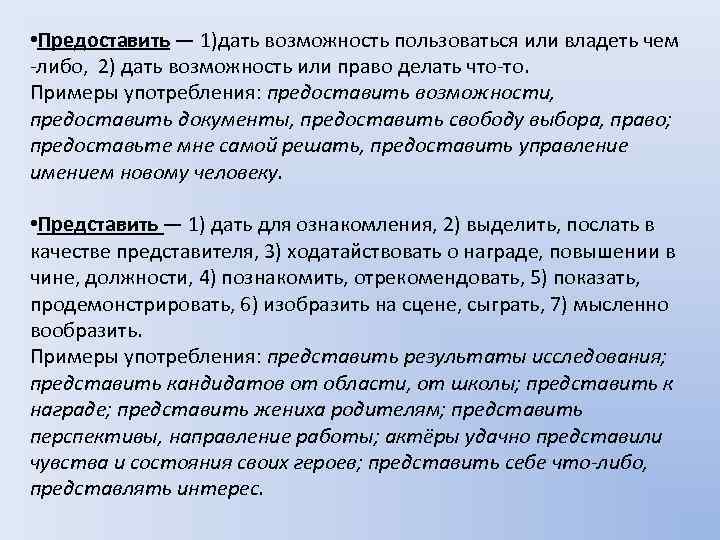 •Предоставить — 1)дать возможность пользоваться или владеть чем -либо, 2) дать возможность или право делать что-то.
Примеры употребления: предоставить возможности, предоставить документы, предоставить свободу выбора, право; предоставьте мне самой решать, предоставить управление имением новому человеку.

•Представить — 1) дать для ознакомления, 2) выделить, послать в качестве представителя, 3) ходатайствовать о награде, повышении в чине, должности, 4) познакомить, отрекомендовать, 5) показать, продемонстрировать, 6) изобразить на сцене, сыграть, 7) мысленно вообразить.
Примеры употребления: представить результаты исследования; представить кандидатов от области, от школы; представить к награде; представить жениха родителям; представить перспективы, направление работы; актёры удачно представили чувства и состояния своих героев; представить себе что-либо, представлять интерес.